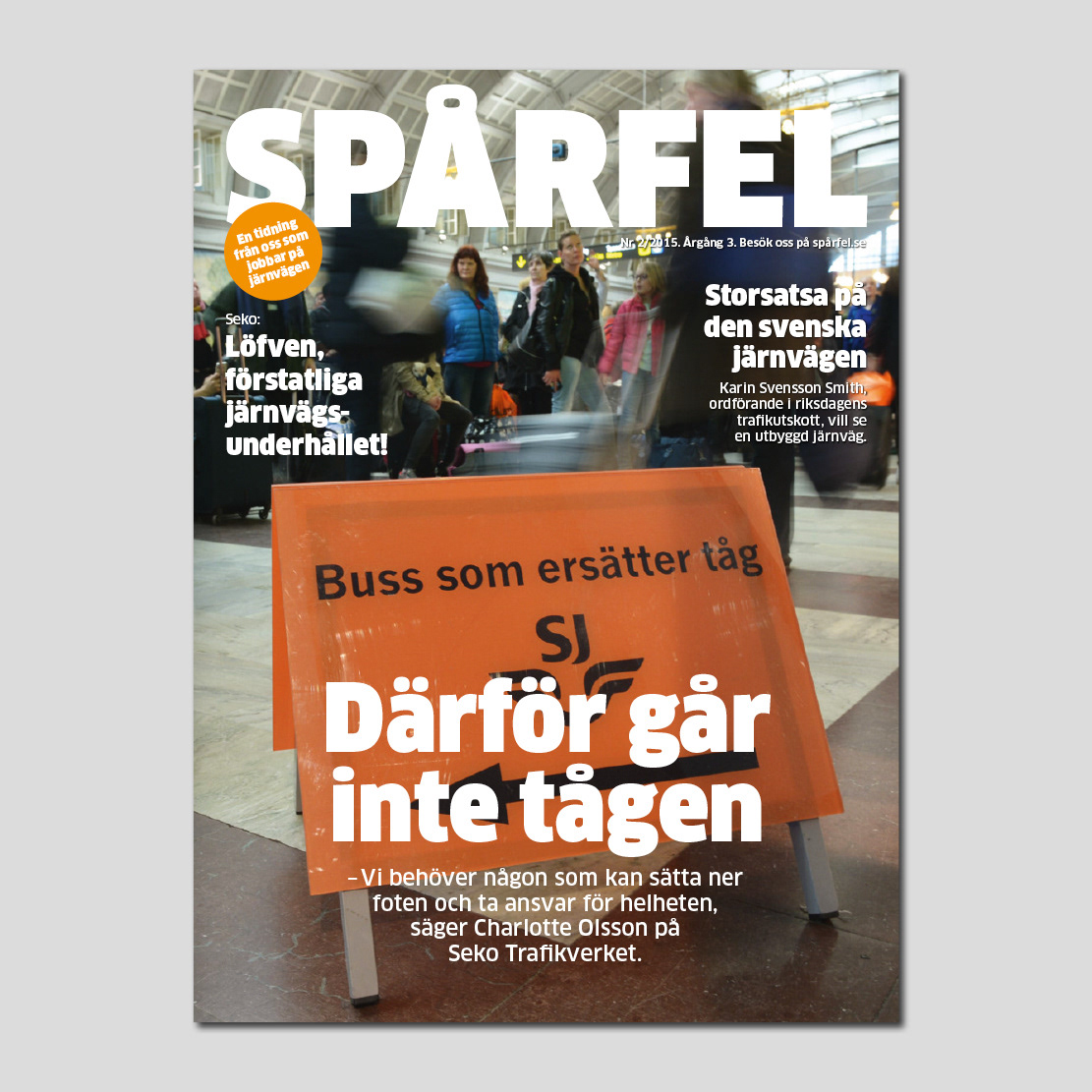 SPÅRFEL

En tidning från oss som jobbar på järnvägen

Nr 2/2015. Årgång 3. Besök oss på spårfel.se

Seko:
Löfven, förstatliga järnvägsunderhållet!

Storsatsa på den svenska järnvägen

Karin Svensson Smith, ordförande i riksdagens trafikutskott, vill se en utbyggd järnväg.

Buss som ersätter tåg

SJ

Därför går inte tågen

– Vi behöver någon som kan sätta ner foten och ta ansvar för helheten, säger Charlotte Olsson på Seko Trafikverket.